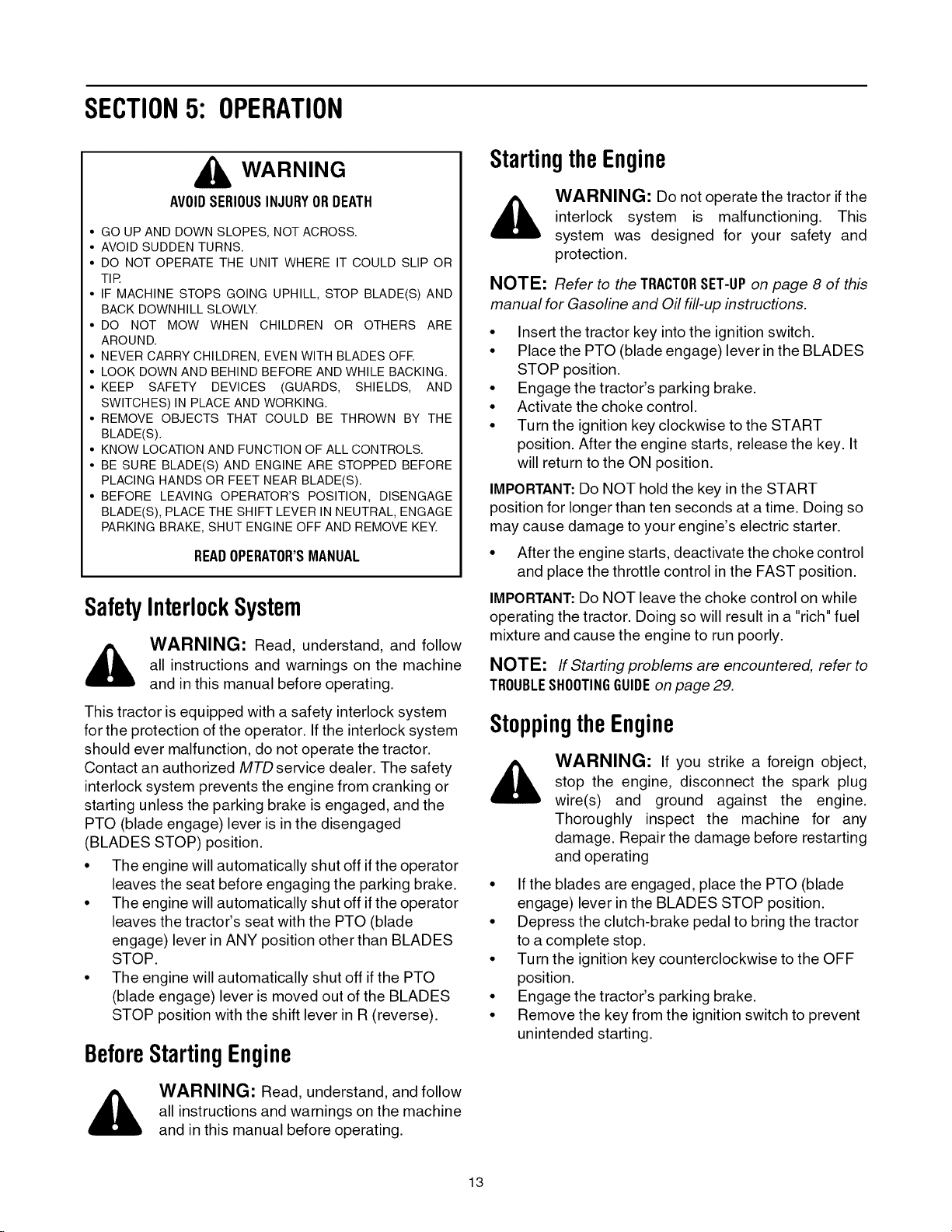 SECTION 5: OPERATION

WARNING

AVOID SERIOUS INJURY OR DEATH

• GO UP AND DOWN SLOPES, NOT ACROSS.
• AVOID SUDDEN TURNS.
• DO NOT OPERATE THE UNIT WHERE IT COULD SLIP OR TIP.
• IF MACHINE STOPS GOING UPHILL, STOP BLADE(S) AND BACK DOWNHILL SLOWLY.
• DO NOT MOW WHEN CHILDREN OR OTHERS ARE AROUND.
• NEVER CARRY CHILDREN, EVEN WITH BLADES OFF.
• LOOK DOWN AND BEHIND BEFORE AND WHILE BACKING.
• KEEP SAFETY DEVICES (GUARDS, SHIELDS, AND SWITCHES) IN PLACE AND WORKING.
• REMOVE OBJECTS THAT COULD BE THROWN BY THE BLADE(S).
• KNOW LOCATION AND FUNCTION OF ALL CONTROLS.
• BE SURE BLADE(S) AND ENGINE ARE STOPPED BEFORE PLACING HANDS OR FEET NEAR BLADE(S).
• BEFORE LEAVING OPERATOR'S POSITION, DISENGAGE BLADE(S), PLACE THE SHIFT LEVER IN NEUTRAL, ENGAGE PARKING BRAKE, SHUT ENGINE OFF AND REMOVE KEY.

READ OPERATOR'S MANUAL

Safety Interlock System

WARNING: Read, understand, and follow all instructions and warnings on the machine and in this manual before operating.

This tractor is equipped with a safety interlock system for the protection of the operator. If the interlock system should ever malfunction, do not operate the tractor. Contact an authorized MTD service dealer. The safety interlock system prevents the engine from cranking or starting unless the parking brake is engaged, and the PTO (blade engage) lever is in the disengaged (BLADES STOP) position.

• The engine will automatically shut off if the operator leaves the seat before engaging the parking brake.
• The engine will automatically shut off if the operator leaves the tractor's seat with the PTO (blade engage) lever in ANY position other than BLADES STOP.
• The engine will automatically shut off if the PTO (blade engage) lever is moved out of the BLADES STOP position with the shift lever in R (reverse).

Before Starting Engine

WARNING: Read, understand, and follow all instructions and warnings on the machine and in this manual before operating.

Starting the Engine

WARNING: Do not operate the tractor if the interlock system is malfunctioning. This system was designed for your safety and protection.

NOTE: Refer to the TRACTOR SET-UP on page 8 of this manual for Gasoline and Oil fill-up instructions.

• Insert the tractor key into the ignition switch.
• Place the PTO (blade engage) lever in the BLADES STOP position.
• Engage the tractor's parking brake.
• Activate the choke control.
• Turn the ignition key clockwise to the START position. After the engine starts, release the key. It will return to the ON position.

IMPORTANT: Do NOT hold the key in the START position for longer than ten seconds at a time. Doing so may cause damage to your engine's electric starter.

• After the engine starts, deactivate the choke control and place the throttle control in the FAST position.

IMPORTANT: Do NOT leave the choke control on while operating the tractor. Doing so will result in a "rich" fuel mixture and cause the engine to run poorly.

NOTE: If Starting problems are encountered, refer to TROUBLE SHOOTING GUIDE on page 29.

Stopping the Engine

WARNING: If you strike a foreign object, stop the engine, disconnect the spark plug wire(s) and ground against the engine. Thoroughly inspect the machine for any damage. Repair the damage before restarting and operating

• If the blades are engaged, place the PTO (blade engage) lever in the BLADES STOP position.
• Depress the clutch-brake pedal to bring the tractor to a complete stop.
• Turn the ignition key counterclockwise to the OFF position.
• Engage the tractor's parking brake.
• Remove the key from the ignition switch to prevent unintended starting.

13